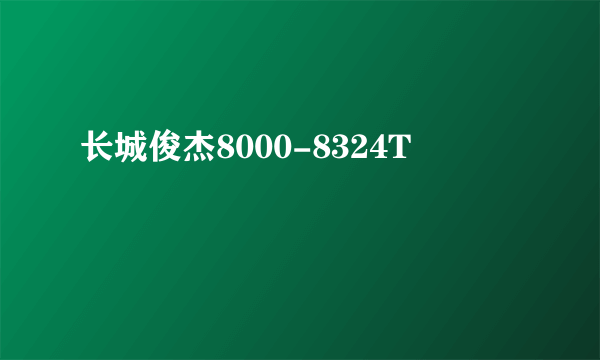 长城俊杰8000-8324T